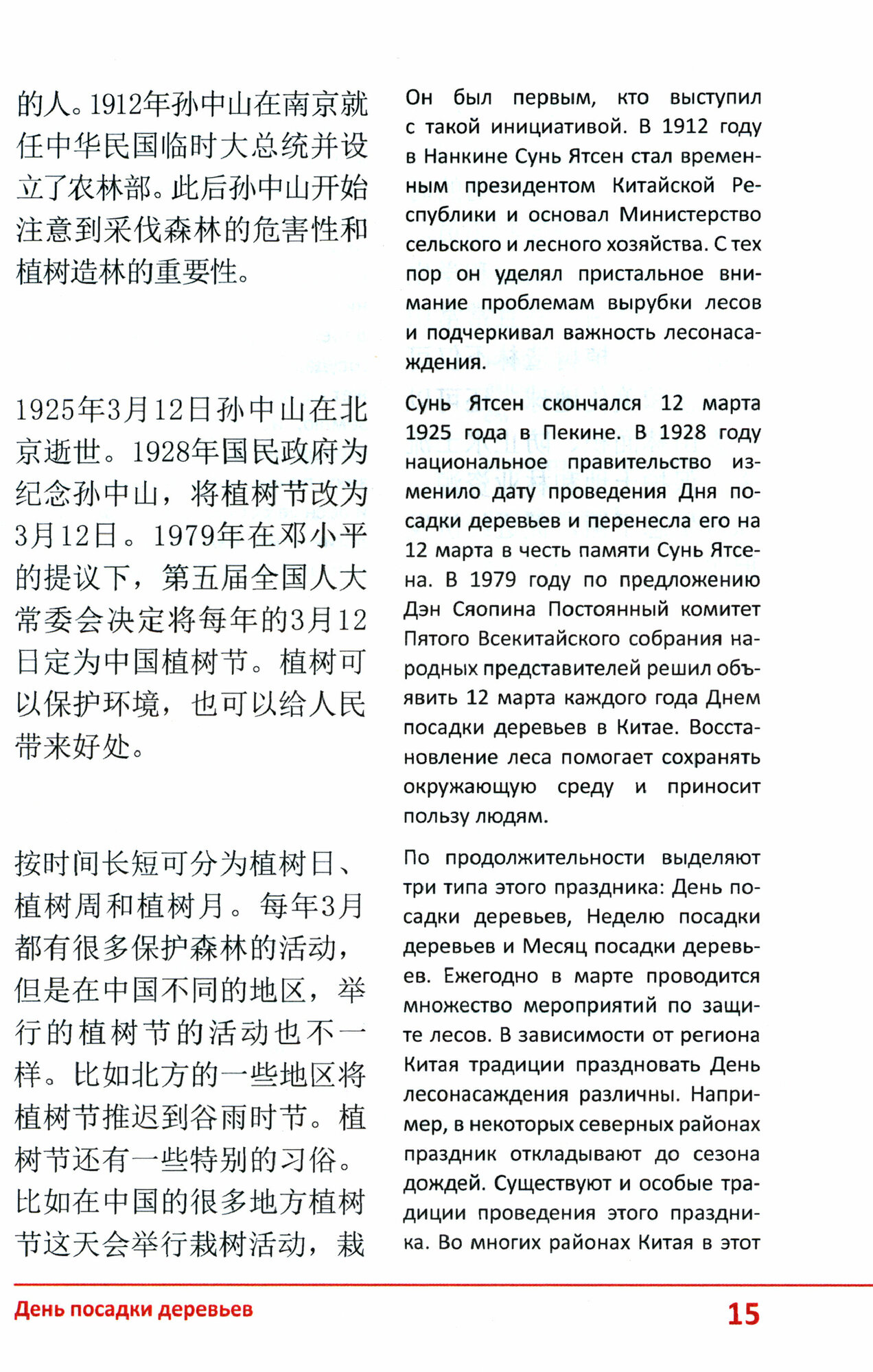 的人。1912年孙中山在南京就任中华民国临时大总统并设立了农林部。此后孙中山开始注意到采伐森林的危害性和植树造林的重要性。

1925年3月12日孙中山在北京逝世。1928年国民政府为纪念孙中山，将植树节改为3月12日。1979年在邓小平的提议下，第五届全国人大常委会决定将每年的3月12日定为中国植树节。植树可以保护环境，也可以给人民带来好处。

按时间长短可分为植树日、植树周和植树月。每年3月都有很多保护森林的活动，但是在中国不同的地区，举行的植树节的活动也不一样。比如北方的一些地区将植树节推迟到谷雨时节。植树节还有一些特别的习俗。比如在中国的很多地方植树节这天会举行栽树活动，栽

Он был первым, кто выступил с такой инициативой. В 1912 году в Нанкине Сунь Ятсен стал временным президентом Китайской Республики и основал Министерство сельского и лесного хозяйства. С тех пор он уделял пристальное внимание проблемам вырубки лесов и подчеркивал важность лесонасаждения.

Сунь Ятсен скончался 12 марта 1925 года в Пекине. В 1928 году национальное правительство изменило дату проведения Дня посадки деревьев и перенесла его на 12 марта в честь памяти Сунь Ятсена. В 1979 году по предложению Дэн Сяопина Постоянный комитет Пятого Всекитайского собрания народных представителей решил объявить 12 марта каждого года Днем посадки деревьев в Китае. Восстановление леса помогает сохранять окружающую среду и приносит пользу людям.

По продолжительности выделяют три типа этого праздника: День посадки деревьев, Неделю посадки деревьев и Месяц посадки деревьев. Ежегодно в марте проводится множество мероприятий по защите лесов. В зависимости от региона Китая традиции праздновать День лесонасаждения различны. Например, в некоторых северных районах праздник откладывают до сезона дождей. Существуют и особые традиции проведения этого праздника. Во многих районах Китая в этот

День посадки деревьев

15